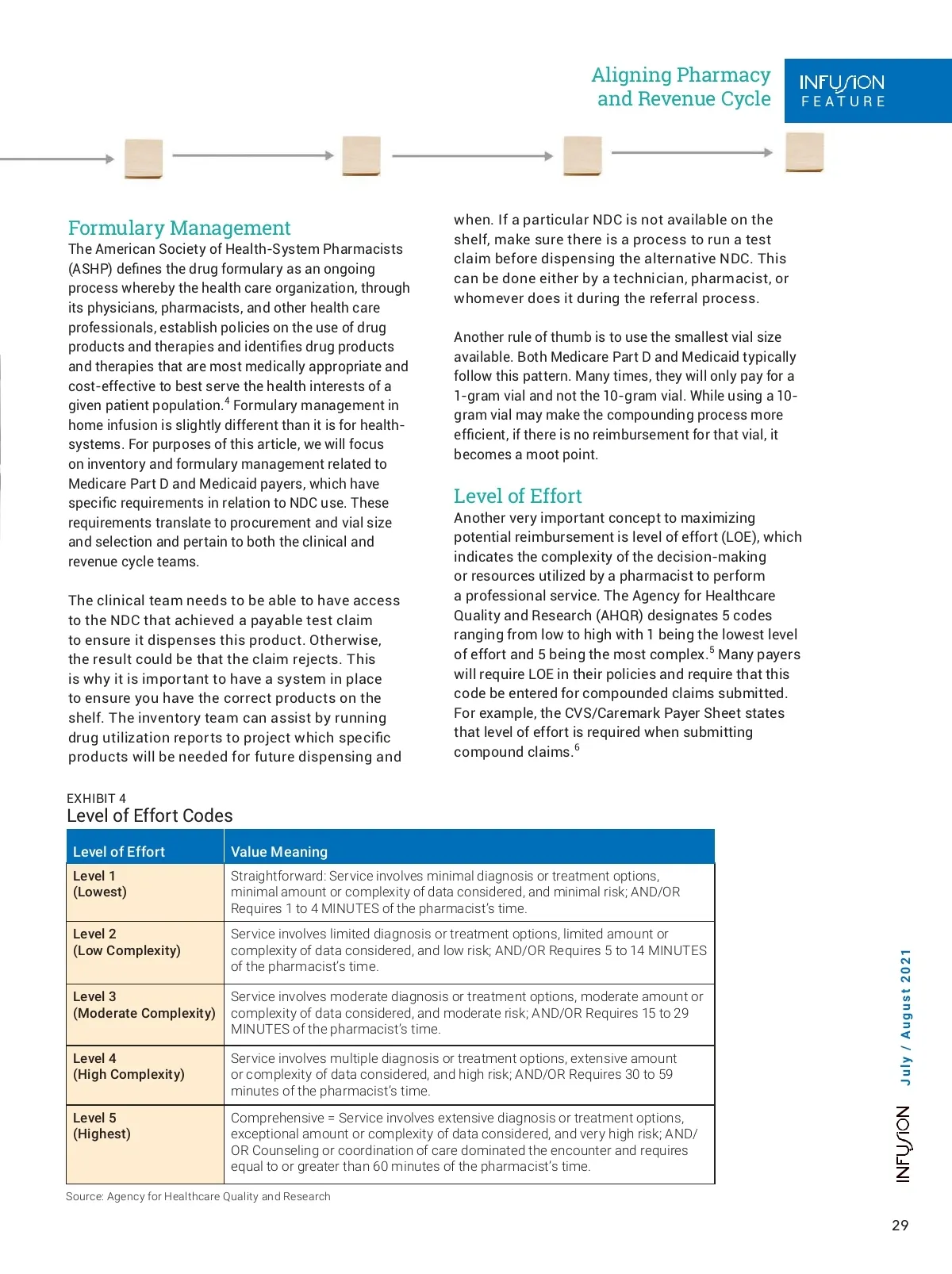 Aligning Pharmacy and Revenue Cycle

INFUSION FEATURE

Formulary Management

The American Society of Health-System Pharmacists (ASHP) defines the drug formulary as an ongoing process whereby the health care organization, through its physicians, pharmacists, and other health care professionals, establish policies on the use of drug products and therapies and identifies drug products and therapies that are most medically appropriate and cost-effective to best serve the health interests of a given patient population.$^4$ Formulary management in home infusion is slightly different than it is for health-systems. For purposes of this article, we will focus on inventory and formulary management related to Medicare Part D and Medicaid payers, which have specific requirements in relation to NDC use. These requirements translate to procurement and vial size and selection and pertain to both the clinical and revenue cycle teams.

The clinical team needs to be able to have access to the NDC that achieved a payable test claim to ensure it dispenses this product. Otherwise, the result could be that the claim rejects. This is why it is important to have a system in place to ensure you have the correct products on the shelf. The inventory team can assist by running drug utilization reports to project which specific products will be needed for future dispensing and when. If a particular NDC is not available on the shelf, make sure there is a process to run a test claim before dispensing the alternative NDC. This can be done either by a technician, pharmacist, or whomever does it during the referral process.

Another rule of thumb is to use the smallest vial size available. Both Medicare Part D and Medicaid typically follow this pattern. Many times, they will only pay for a 1-gram vial and not the 10-gram vial. While using a 10-gram vial may make the compounding process more efficient, if there is no reimbursement for that vial, it becomes a moot point.

Level of Effort

Another very important concept to maximizing potential reimbursement is level of effort (LOE), which indicates the complexity of the decision-making or resources utilized by a pharmacist to perform a professional service. The Agency for Healthcare Quality and Research (AHQR) designates 5 codes ranging from low to high with 1 being the lowest level of effort and 5 being the most complex.$^5$ Many payers will require LOE in their policies and require that this code be entered for compounded claims submitted. For example, the CVS/Caremark Payer Sheet states that level of effort is required when submitting compound claims.$^6$

EXHIBIT 4
Level of Effort Codes

| Level of Effort | Value Meaning |
|---|---|
| Level 1 (Lowest) | Straightforward: Service involves minimal diagnosis or treatment options, minimal amount or complexity of data considered, and minimal risk; AND/OR Requires 1 to 4 MINUTES of the pharmacist's time. |
| Level 2 (Low Complexity) | Service involves limited diagnosis or treatment options, limited amount or complexity of data considered, and low risk; AND/OR Requires 5 to 14 MINUTES of the pharmacist's time. |
| Level 3 (Moderate Complexity) | Service involves moderate diagnosis or treatment options, moderate amount or complexity of data considered, and moderate risk; AND/OR Requires 15 to 29 MINUTES of the pharmacist's time. |
| Level 4 (High Complexity) | Service involves multiple diagnosis or treatment options, extensive amount or complexity of data considered, and high risk; AND/OR Requires 30 to 59 minutes of the pharmacist's time. |
| Level 5 (Highest) | Comprehensive = Service involves extensive diagnosis or treatment options, exceptional amount or complexity of data considered, and very high risk; AND/OR Counseling or coordination of care dominated the encounter and requires equal to or greater than 60 minutes of the pharmacist's time. |

Source: Agency for Healthcare Quality and Research

INFUSION July / August 2021

29